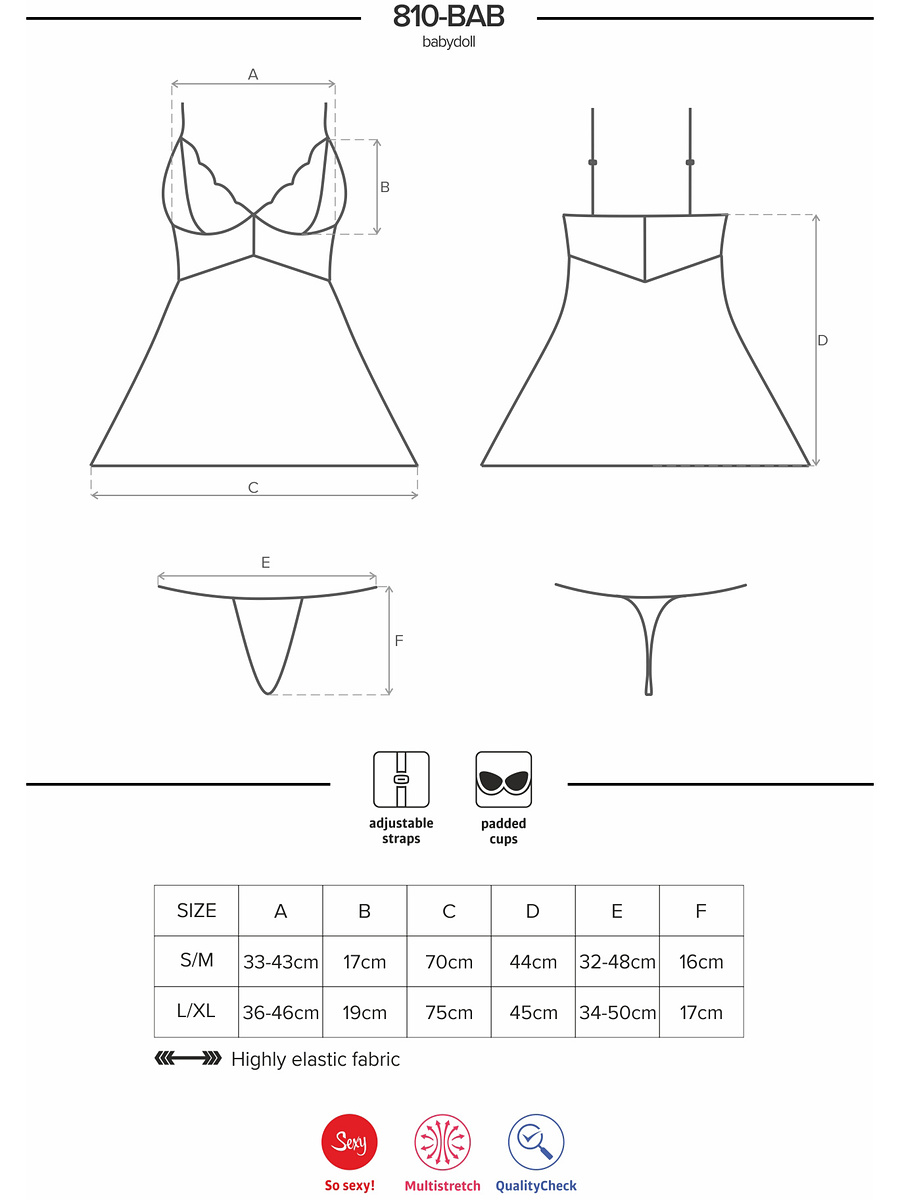 810-BAB
babydoll

A
B
C
D
E
F

adjustable straps
padded cups

| SIZE | A | B | C | D | E | F |
|---|---|---|---|---|---|---|
| S/M | 33-43cm | 17cm | 70cm | 44cm | 32-48cm | 16cm |
| L/XL | 36-46cm | 19cm | 75cm | 45cm | 34-50cm | 17cm |

Highly elastic fabric

Sexy
So sexy!
Multistretch
QualityCheck